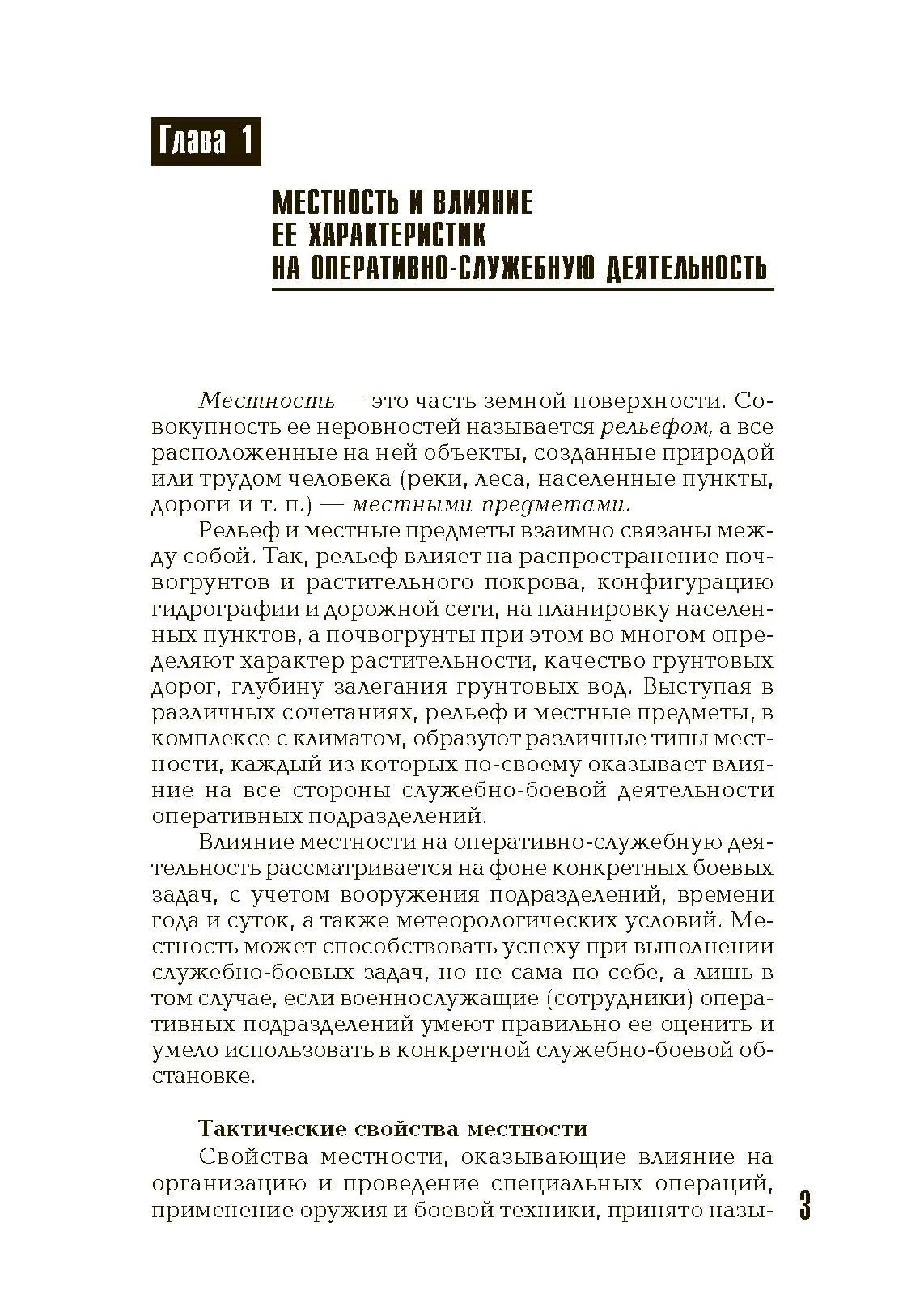 Глава 1

МЕСТНОСТЬ И ВЛИЯНИЕ ЕЕ ХАРАКТЕРИСТИК НА ОПЕРАТИВНО-СЛУЖЕБНУЮ ДЕЯТЕЛЬНОСТЬ

Местность — это часть земной поверхности. Совокупность ее неровностей называется рельефом, а все расположенные на ней объекты, созданные природой или трудом человека (реки, леса, населенные пункты, дороги и т. п.) — местными предметами.

Рельеф и местные предметы взаимно связаны между собой. Так, рельеф влияет на распространение почвогрунтов и растительного покрова, конфигурацию гидрографии и дорожной сети, на планировку населенных пунктов, а почвогрунты при этом во многом определяют характер растительности, качество грунтовых дорог, глубину залегания грунтовых вод. Выступая в различных сочетаниях, рельеф и местные предметы, в комплексе с климатом, образуют различные типы местности, каждый из которых по-своему оказывает влияние на все стороны служебно-боевой деятельности оперативных подразделений.

Влияние местности на оперативно-служебную деятельность рассматривается на фоне конкретных боевых задач, с учетом вооружения подразделений, времени года и суток, а также метеорологических условий. Местность может способствовать успеху при выполнении служебно-боевых задач, но не сама по себе, а лишь в том случае, если военнослужащие (сотрудники) оперативных подразделений умеют правильно ее оценить и умело использовать в конкретной служебно-боевой обстановке.

Тактические свойства местности
Свойства местности, оказывающие влияние на организацию и проведение специальных операций, применение оружия и боевой техники, принято назы-

3